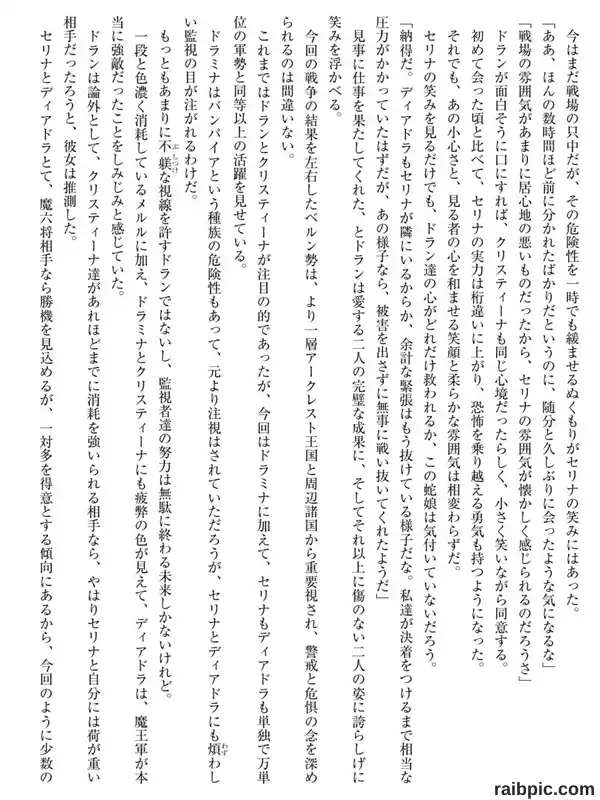 今はまだ戦場の只中だが、その危険性を一時でも緩ませるぬくもりがセリナの笑みにはあった。

「ああ、ほんの数時間ほど前に分かれたばかりだというのに、随分と久しぶりに会ったような気になるな」

「戦場の雰囲気があまりに居心地の悪いものだったから、セリナの雰囲気が懐かしく感じられるのだろうさ」

ドランが面白そうに口にすれば、クリスティーナも同じ心境だったらしく、小さく笑いながら同意する。

初めて会った頃と比べて、セリナの実力は桁違いに上がり、恐怖を乗り越える勇気も持つようになった。

それでも、あの小心さと、見る者の心を和ませる笑顔と柔らかな雰囲気は相変わらずだ。

セリナの笑みを見るだけでも、ドラン達の心がどれだけ救われるか、この蛇娘は気付いていないだろう。

「納得だ。ディアドラもセリナが隣にいるからか、余計な緊張はもう抜けている様子だな。私達が決着をつけるまで相当な圧力がかかっていたはずだが、あの様子なら、被害を出さずに無事に戦い抜いてくれたようだ」

見事に仕事を果たしてくれた、とドランは愛する二人の完璧な成果に、そしてそれ以上に傷のない二人の姿に誇らしげに笑みを浮かべる。

今回の戦争の結果を左右したベルン勢は、より一層アークレスト王国と周辺諸国から重要視され、警戒と危惧の念を深められるのは間違いない。

これまではドランとクリスティーナが注目の的であったが、今回はドラミナに加えて、セリナもディアドラも単独で万単位の軍勢と同等以上の活躍を見せている。

ドラミナはバンパイアという種族の危険性もあって、元より注視はされていただろうが、セリナとディアドラにも煩わしい監視の目が注がれるわけだ。

もっともあまりに不躾な視線を許すドランではないし、監視者達の努力は無駄に終わる未来しかないけれど。

一段と色濃く消耗しているメルルに加え、ドラミナとクリスティーナにも疲弊の色が見えて、ディアドラは、魔王軍が本当に強敵だったことをしみじみと感じていた。

ドランは論外として、クリスティーナ達があれほどまでに消耗を強いられる相手なら、やはりセリナと自分には荷が重い相手だったろうと、彼女は推測した。

セリナとディアドラとて、魔六将相手なら勝機を見込めるが、一対多を得意とする傾向にあるから、今回のように少数の

raibpic.com